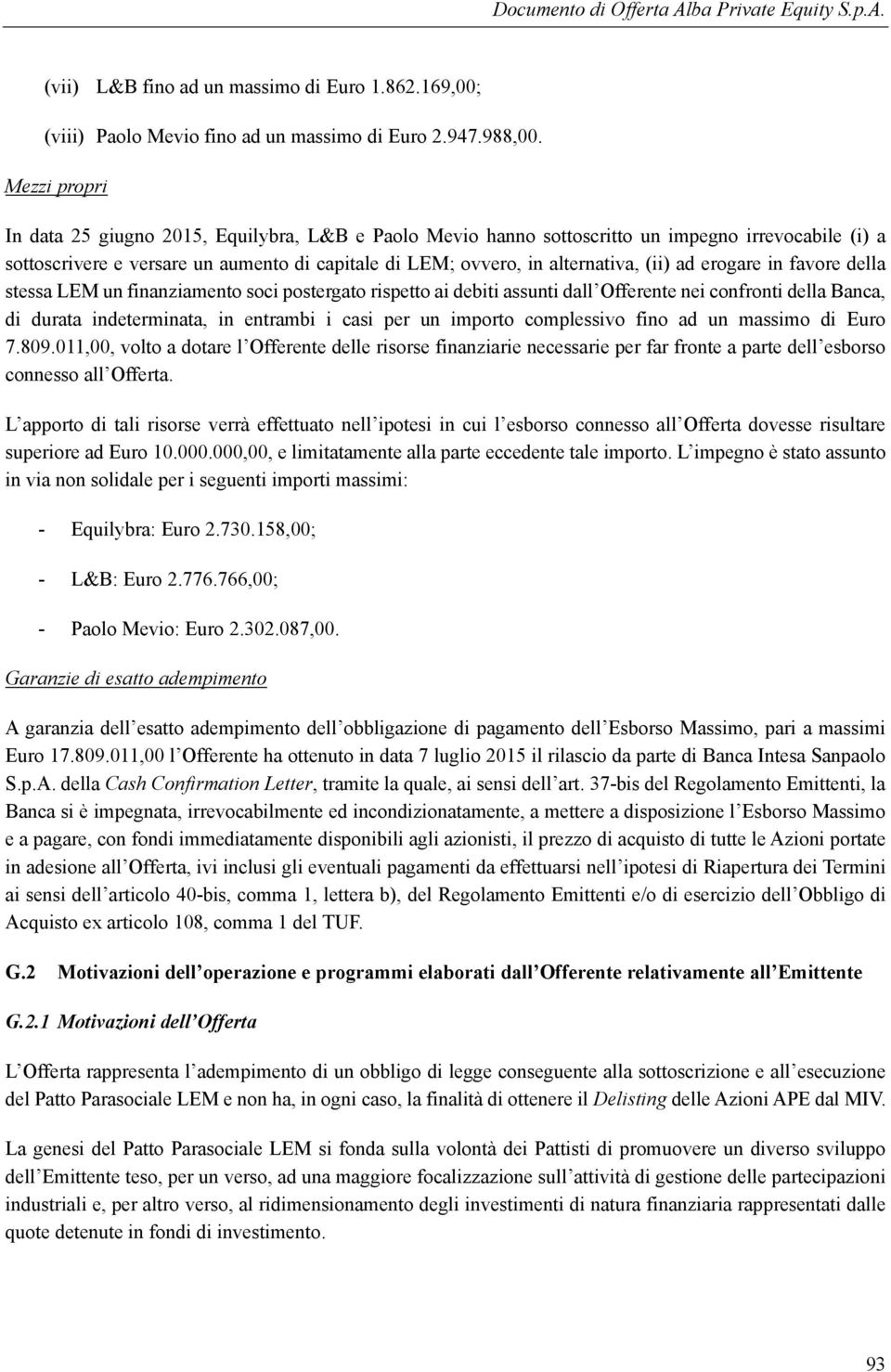 Documento di Offerta Alba Private Equity S.p.A.

(vii) L&B fino ad un massimo di Euro 1.862.169,00;

(viii) Paolo Mevio fino ad un massimo di Euro 2.947.988,00.

Mezzi propri

In data 25 giugno 2015, Equilybra, L&B e Paolo Mevio hanno sottoscritto un impegno irrevocabile (i) a sottoscrivere e versare un aumento di capitale di LEM; ovvero, in alternativa, (ii) ad erogare in favore della stessa LEM un finanziamento soci postergato rispetto ai debiti assunti dall'Offerente nei confronti della Banca, di durata indeterminata, in entrambi i casi per un importo complessivo fino ad un massimo di Euro 7.809.011,00, volto a dotare l'Offerente delle risorse finanziarie necessarie per far fronte a parte dell'esborso connesso all'Offerta.

L'apporto di tali risorse verrà effettuato nell'ipotesi in cui l'esborso connesso all'Offerta dovesse risultare superiore ad Euro 10.000.000,00, e limitatamente alla parte eccedente tale importo. L'impegno è stato assunto in via non solidale per i seguenti importi massimi:

- Equilybra: Euro 2.730.158,00;

- L&B: Euro 2.776.766,00;

- Paolo Mevio: Euro 2.302.087,00.

Garanzie di esatto adempimento

A garanzia dell'esatto adempimento dell'obbligazione di pagamento dell'Esborso Massimo, pari a massimi Euro 17.809.011,00 l'Offerente ha ottenuto in data 7 luglio 2015 il rilascio da parte di Banca Intesa Sanpaolo S.p.A. della Cash Confirmation Letter, tramite la quale, ai sensi dell'art. 37-bis del Regolamento Emittenti, la Banca si è impegnata, irrevocabilmente ed incondizionatamente, a mettere a disposizione l'Esborso Massimo e a pagare, con fondi immediatamente disponibili agli azionisti, il prezzo di acquisto di tutte le Azioni portate in adesione all'Offerta, ivi inclusi gli eventuali pagamenti da effettuarsi nell'ipotesi di Riapertura dei Termini ai sensi dell'articolo 40-bis, comma 1, lettera b), del Regolamento Emittenti e/o di esercizio dell'Obbligo di Acquisto ex articolo 108, comma 1 del TUF.

G.2 Motivazioni dell'operazione e programmi elaborati dall'Offerente relativamente all'Emittente

G.2.1 Motivazioni dell'Offerta

L'Offerta rappresenta l'adempimento di un obbligo di legge conseguente alla sottoscrizione e all'esecuzione del Patto Parasociale LEM e non ha, in ogni caso, la finalità di ottenere il Delisting delle Azioni APE dal MIV.

La genesi del Patto Parasociale LEM si fonda sulla volontà dei Pattisti di promuovere un diverso sviluppo dell'Emittente teso, per un verso, ad una maggiore focalizzazione sull'attività di gestione delle partecipazioni industriali e, per altro verso, al ridimensionamento degli investimenti di natura finanziaria rappresentati dalle quote detenute in fondi di investimento.

93